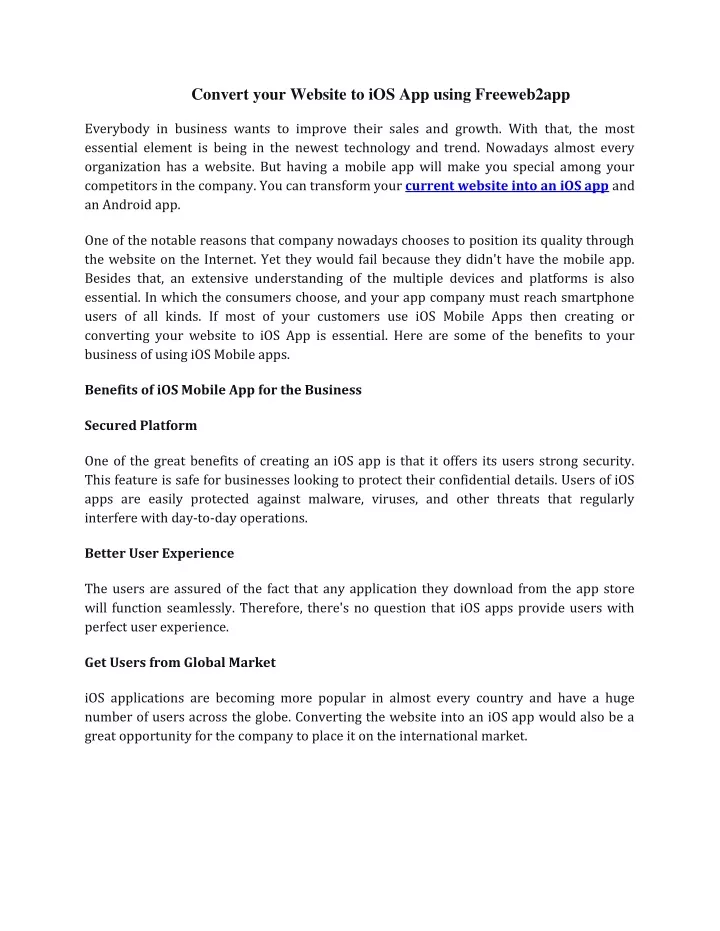 Convert your Website to iOS App using Freeweb2app

Everybody in business wants to improve their sales and growth. With that, the most essential element is being in the newest technology and trend. Nowadays almost every organization has a website. But having a mobile app will make you special among your competitors in the company. You can transform your current website into an iOS app and an Android app.

One of the notable reasons that company nowadays chooses to position its quality through the website on the Internet. Yet they would fail because they didn't have the mobile app. Besides that, an extensive understanding of the multiple devices and platforms is also essential. In which the consumers choose, and your app company must reach smartphone users of all kinds. If most of your customers use iOS Mobile Apps then creating or converting your website to iOS App is essential. Here are some of the benefits to your business of using iOS Mobile apps.

Benefits of iOS Mobile App for the Business

Secured Platform

One of the great benefits of creating an iOS app is that it offers its users strong security. This feature is safe for businesses looking to protect their confidential details. Users of iOS apps are easily protected against malware, viruses, and other threats that regularly interfere with day-to-day operations.

Better User Experience

The users are assured of the fact that any application they download from the app store will function seamlessly. Therefore, there's no question that iOS apps provide users with perfect user experience.

Get Users from Global Market

iOS applications are becoming more popular in almost every country and have a huge number of users across the globe. Converting the website into an iOS app would also be a great opportunity for the company to place it on the international market.